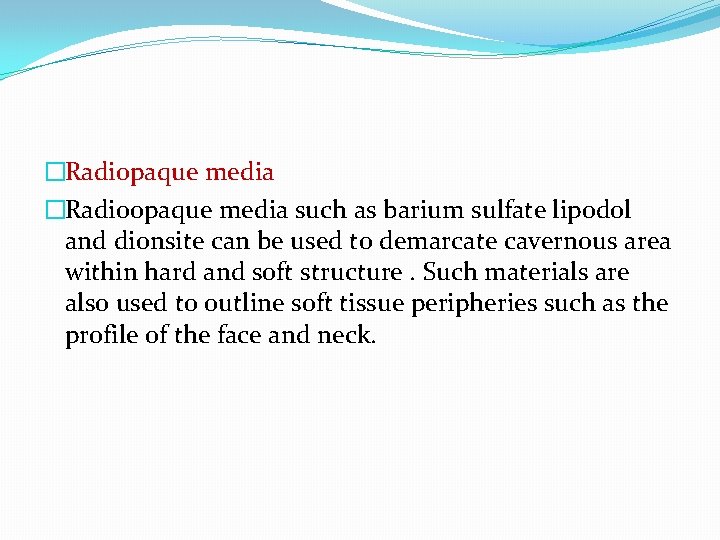 Radiopaque media

Radioopaque media such as barium sulfate lipodol and dionsite can be used to demarcate cavernous area within hard and soft structure . Such materials are also used to outline soft tissue peripheries such as the profile of the face and neck.